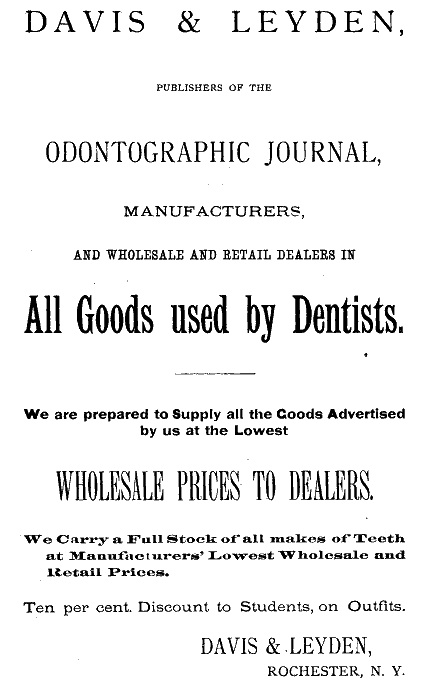 DAVIS & LEYDEN,

PUBLISHERS OF THE

ODONTOGRAPHIC JOURNAL,

MANUFACTURERS,

AND WHOLESALE AND RETAIL DEALERS IN

All Goods used by Dentists.

We are prepared to Supply all the Goods Advertised by us at the Lowest

WHOLESALE PRICES TO DEALERS.

We Carry a Full Stock of all makes of Teeth at Manufacturers' Lowest Wholesale and Retail Prices.

Ten per cent. Discount to Students, on Outfits.

DAVIS & LEYDEN,
ROCHESTER, N. Y.